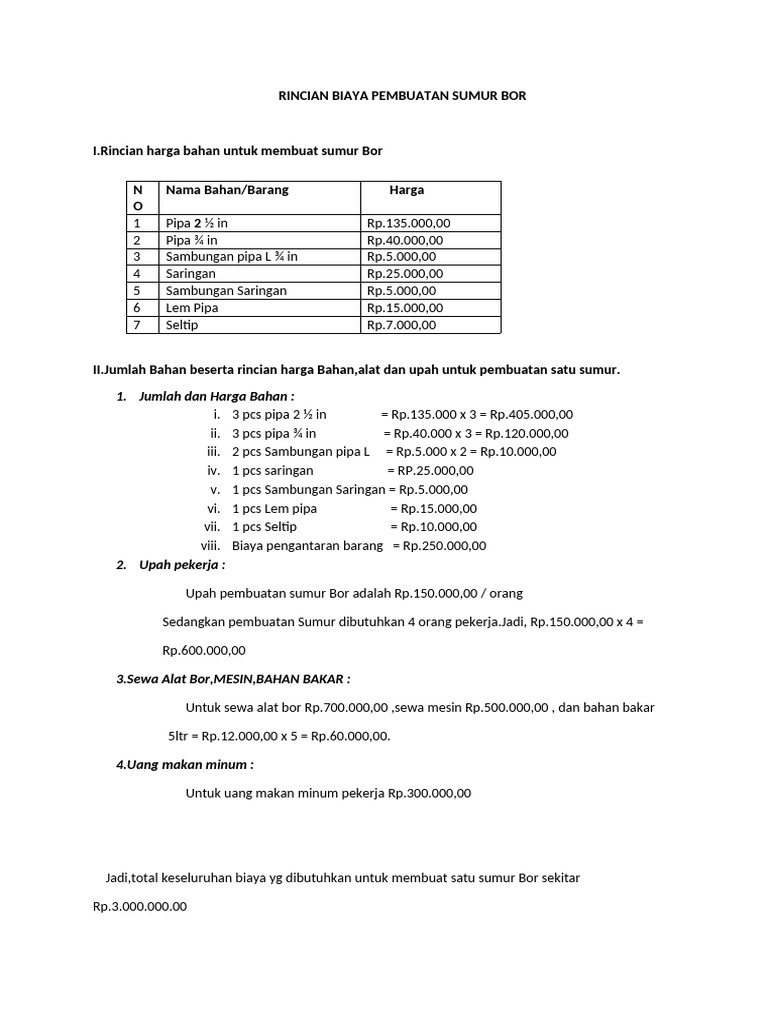 RINCIAN BIAYA PEMBUATAN SUMUR BOR

I.Rincian harga bahan untuk membuat sumur Bor

| NO | Nama Bahan/Barang | Harga |
|---|---|---|
| 1 | Pipa 2 ½ in | Rp.135.000,00 |
| 2 | Pipa ¾ in | Rp.40.000,00 |
| 3 | Sambungan pipa L ¾ in | Rp.5.000,00 |
| 4 | Saringan | Rp.25.000,00 |
| 5 | Sambungan Saringan | Rp.5.000,00 |
| 6 | Lem Pipa | Rp.15.000,00 |
| 7 | Seltip | Rp.7.000,00 |

II.Jumlah Bahan beserta rincian harga Bahan,alat dan upah untuk pembuatan satu sumur.

1. Jumlah dan Harga Bahan :
i. 3 pcs pipa 2 ½ in = Rp.135.000 x 3 = Rp.405.000,00
ii. 3 pcs pipa ¾ in = Rp.40.000 x 3 = Rp.120.000,00
iii. 2 pcs Sambungan pipa L = Rp.5.000 x 2 = Rp.10.000,00
iv. 1 pcs saringan = RP.25.000,00
v. 1 pcs Sambungan Saringan = Rp.5.000,00
vi. 1 pcs Lem pipa = Rp.15.000,00
vii. 1 pcs Seltip = Rp.10.000,00
viii. Biaya pengantaran barang = Rp.250.000,00
2. Upah pekerja :

Upah pembuatan sumur Bor adalah Rp.150.000,00 / orang

Sedangkan pembuatan Sumur dibutuhkan 4 orang pekerja.Jadi, Rp.150.000,00 x 4 = Rp.600.000,00

3.Sewa Alat Bor,MESIN,BAHAN BAKAR :

Untuk sewa alat bor Rp.700.000,00 ,sewa mesin Rp.500.000,00 , dan bahan bakar 5ltr = Rp.12.000,00 x 5 = Rp.60.000,00.

4.Uang makan minum :

Untuk uang makan minum pekerja Rp.300.000,00

Jadi,total keseluruhan biaya yg dibutuhkan untuk membuat satu sumur Bor sekitar Rp.3.000.000.00